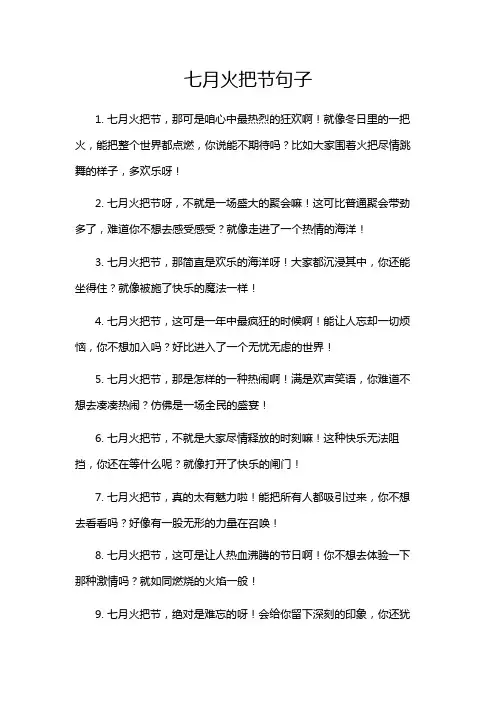 七月火把节句子

1. 七月火把节，那可是咱心中最热烈的狂欢啊！就像冬日里的一把火，能把整个世界都点燃，你说能不期待吗？比如大家围着火把尽情跳舞的样子，多欢乐呀！

2. 七月火把节呀，不就是一场盛大的聚会嘛！这可比普通聚会带劲多了，难道你不想去感受感受？就像走进了一个热情的海洋！

3. 七月火把节，那简直是欢乐的海洋呀！大家都沉浸其中，你还能坐得住？就像被施了快乐的魔法一样！

4. 七月火把节，这可是一年中最疯狂的时候啊！能让人忘却一切烦恼，你不想加入吗？好比进入了一个无忧无虑的世界！

5. 七月火把节，那是怎样的一种热闹啊！满是欢声笑语，你难道不想去凑凑热闹？仿佛是一场全民的盛宴！

6. 七月火把节，不就是大家尽情释放的时刻嘛！这种快乐无法阻挡，你还在等什么呢？就像打开了快乐的闸门！

7. 七月火把节，真的太有魅力啦！能把所有人都吸引过来，你不想去看看吗？好像有一股无形的力量在召唤！

8. 七月火把节，这可是让人热血沸腾的节日啊！你不想去体验一下那种激情吗？就如同燃烧的火焰一般！

9. 七月火把节，绝对是难忘的呀！会给你留下深刻的印象，你还犹